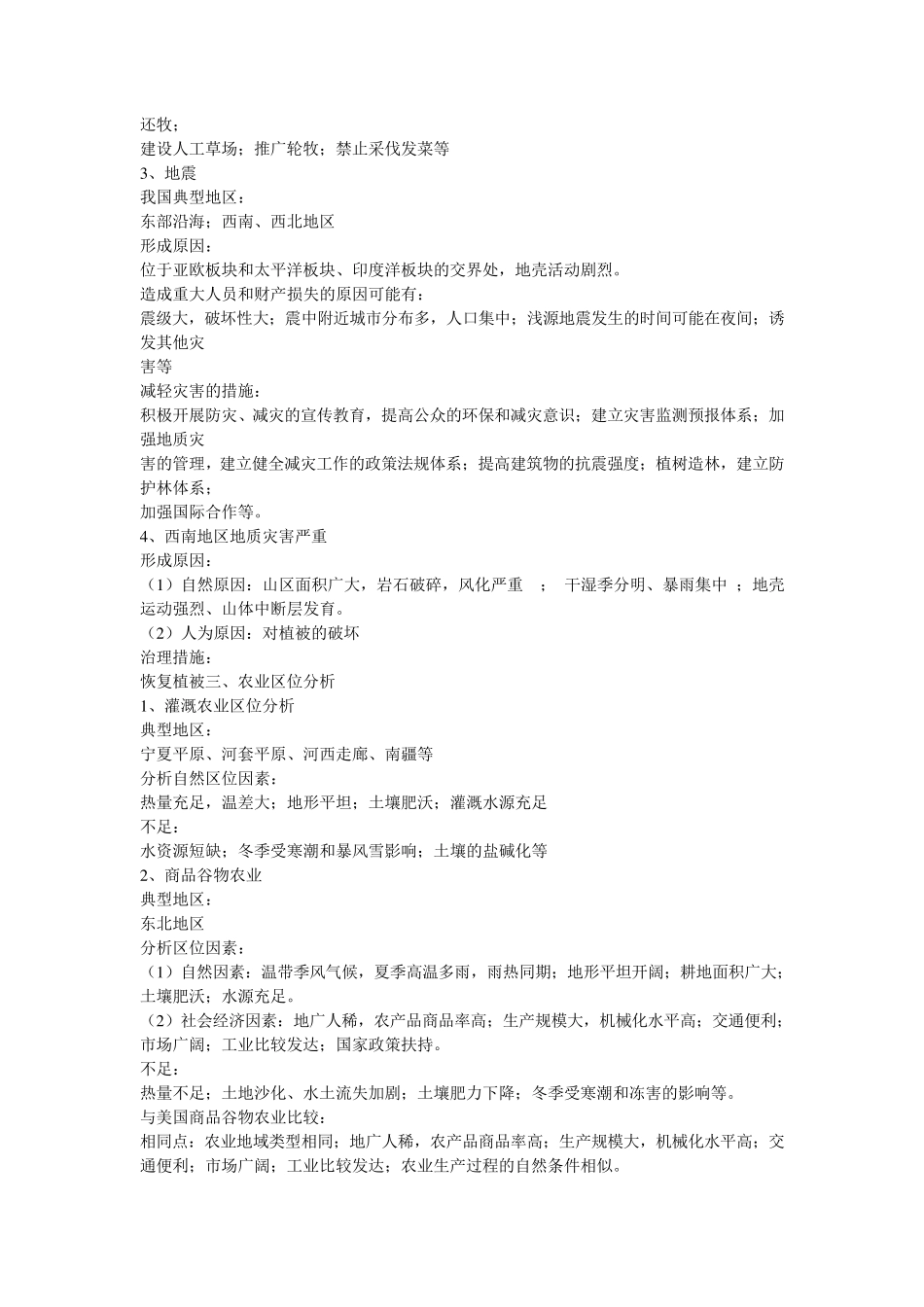 还牧；
建设人工草场；推广轮牧；禁止采伐发菜等
3、地震
我国典型地区：
东部沿海；西南、西北地区
形成原因：
位于亚欧板块和太平洋板块、印度洋板块的交界处，地壳活动剧烈。
造成重大人员和财产损失的原因可能有：
震级大，破坏性大；震中附近城市分布多，人口集中；浅源地震发生的时间可能在夜间；诱发其他灾
害等
减轻灾害的措施：
积极开展防灾、减灾的宣传教育，提高公众的环保和减灾意识；建立灾害监测预报体系；加强地质灾
害的管理，建立健全减灾工作的政策法规体系；提高建筑物的抗震强度；植树造林，建立防护林体系；
加强国际合作等。
4、西南地区地质灾害严重
形成原因：
（1）自然原因：山区面积广大，岩石破碎，风化严重 ； 干湿季分明、暴雨集中 ；地壳运动强烈、山体中断层发育。
（2）人为原因：对植被的破坏
治理措施：
恢复植被三、农业区位分析
1、灌溉农业区位分析
典型地区：
宁夏平原、河套平原、河西走廊、南疆等
分析自然区位因素：
热量充足，温差大；地形平坦；土壤肥沃；灌溉水源充足
不足：
水资源短缺；冬季受寒潮和暴风雪影响；土壤的盐碱化等
2、商品谷物农业
典型地区：
东北地区
分析区位因素：
（1）自然因素：温带季风气候，夏季高温多雨，雨热同期；地形平坦开阔；耕地面积广大；土壤肥沃；水源充足。
（2）社会经济因素：地广人稀，农产品商品率高；生产规模大，机械化水平高；交通便利；市场广阔；工业比较发达；国家政策扶持。
不足：
热量不足；土地沙化、水土流失加剧；土壤肥力下降；冬季受寒潮和冻害的影响等。
与美国商品谷物农业比较：
相同点：农业地域类型相同；地广人稀，农产品商品率高；生产规模大，机械化水平高；交通便利；市场广阔；工业比较发达；农业生产过程的自然条件相似。